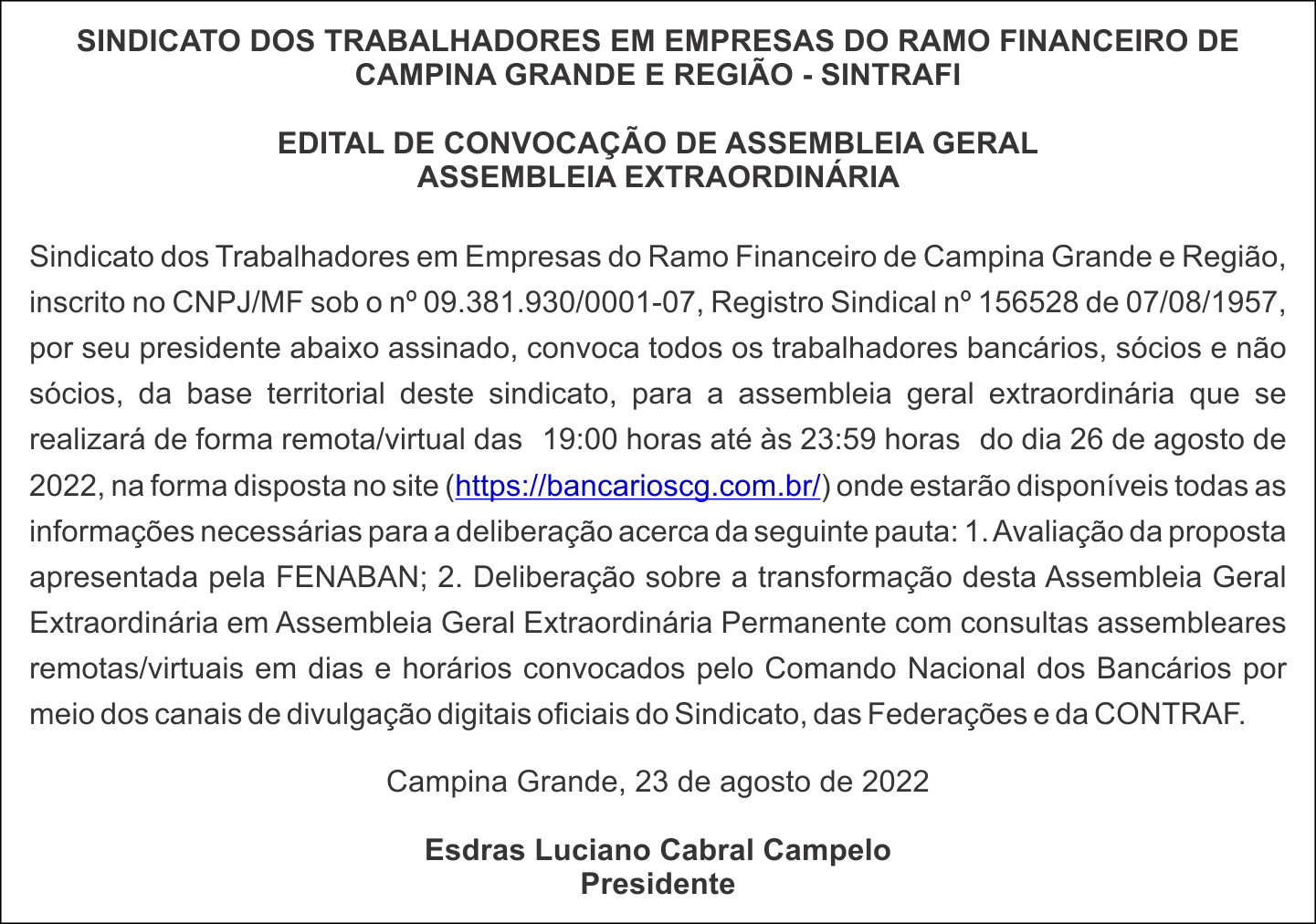 SINDICATO DOS TRABALHADORES EM EMPRESAS DO RAMO FINANCEIRO DE CAMPINA GRANDE E REGIÃO - SINTRAFI

EDITAL DE CONVOCAÇÃO DE ASSEMBLEIA GERAL
ASSEMBLEIA EXTRAORDINÁRIA

Sindicato dos Trabalhadores em Empresas do Ramo Financeiro de Campina Grande e Região, inscrito no CNPJ/MF sob o nº 09.381.930/0001-07, Registro Sindical nº 156528 de 07/08/1957, por seu presidente abaixo assinado, convoca todos os trabalhadores bancários, sócios e não sócios, da base territorial deste sindicato, para a assembleia geral extraordinária que se realizará de forma remota/virtual das 19:00 horas até às 23:59 horas do dia 26 de agosto de 2022, na forma disposta no site (https://bancarioscg.com.br/) onde estarão disponíveis todas as informações necessárias para a deliberação acerca da seguinte pauta: 1. Avaliação da proposta apresentada pela FENABAN; 2. Deliberação sobre a transformação desta Assembleia Geral Extraordinária em Assembleia Geral Extraordinária Permanente com consultas assembleares remotas/virtuais em dias e horários convocados pelo Comando Nacional dos Bancários por meio dos canais de divulgação digitais oficiais do Sindicato, das Federações e da CONTRAF.

Campina Grande, 23 de agosto de 2022

Esdras Luciano Cabral Campelo
Presidente